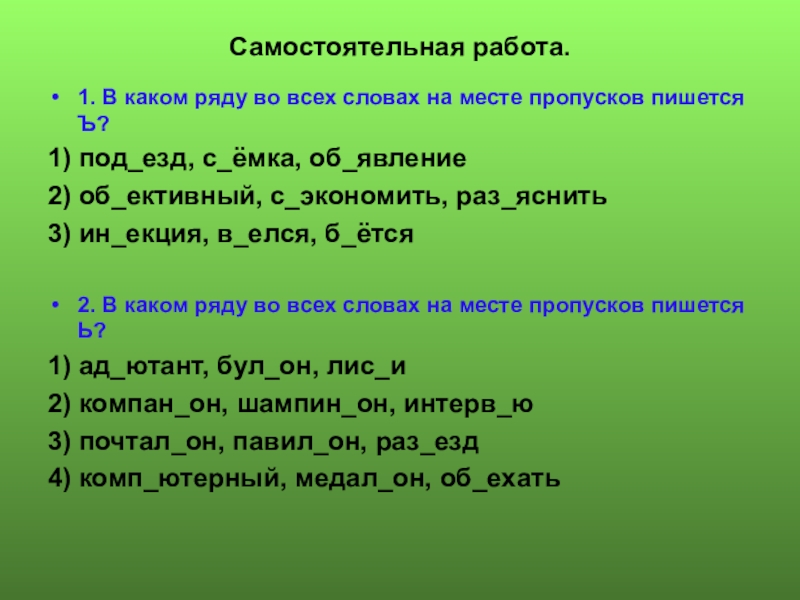 Самостоятельная работа.

• 1. В каком ряду во всех словах на месте пропусков пишется Ъ?

1) под_езд, с_ёмка, об_явление

2) об_ективный, с_экономить, раз_яснить

3) ин_екция, в_елся, б_ётся

• 2. В каком ряду во всех словах на месте пропусков пишется Ь?

1) ад_ютант, бул_он, лис_и

2) компан_он, шампин_он, интерв_ю

3) почтал_он, павил_он, раз_езд

4) комп_ютерный, медал_он, об_ехать